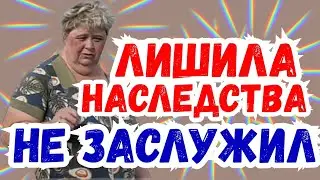 ЛИШИЛА НАСЛЕДСТВА
НЕ ЗАСЛУЖИЛ